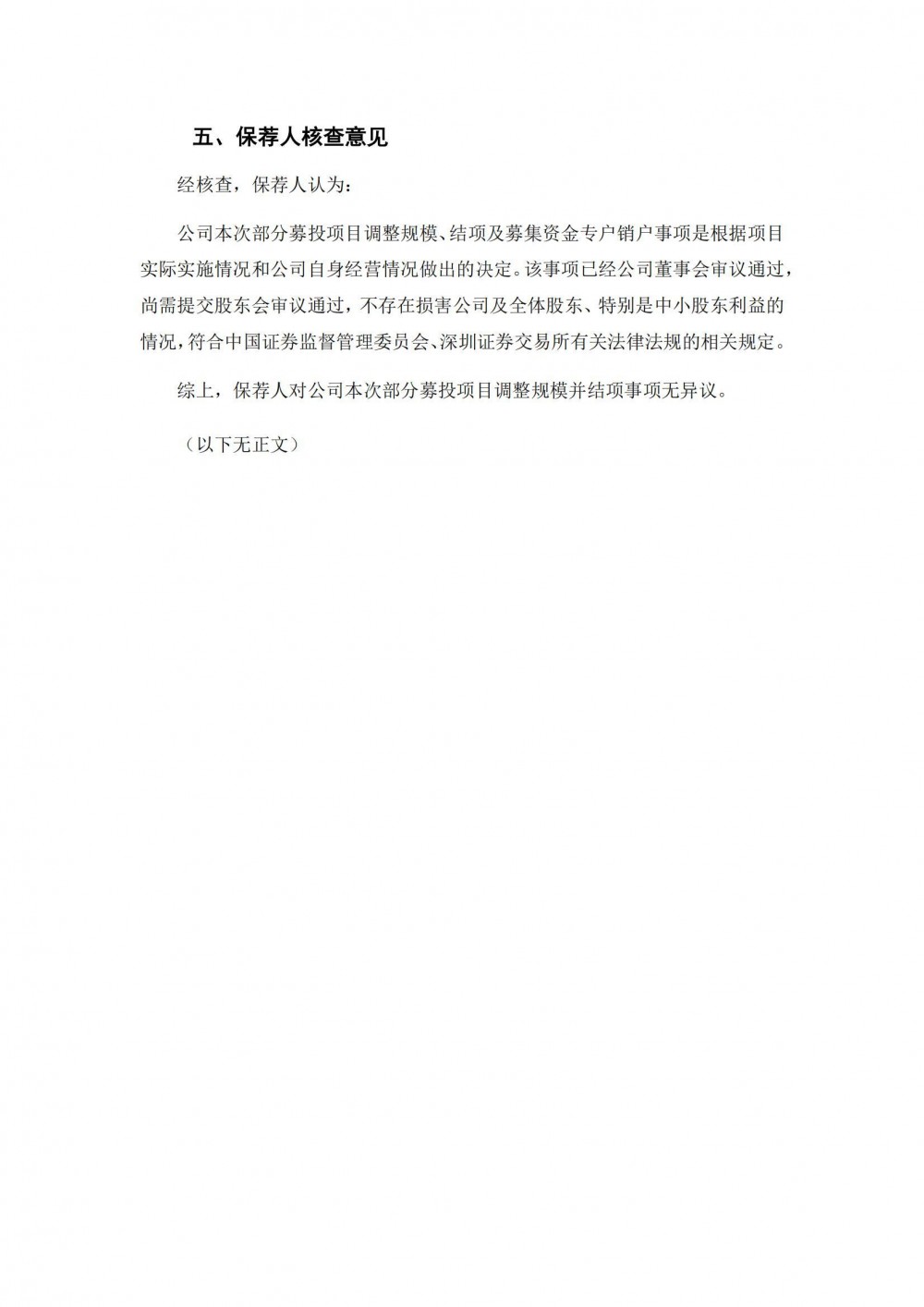 五、保荐人核查意见

经核查，保荐人认为：

公司本次部分募投项目调整规模、结项及募集资金专户销户事项是根据项目实际实施情况和公司自身经营情况做出的决定。该事项已经公司董事会审议通过，尚需提交股东会审议通过，不存在损害公司及全体股东、特别是中小股东利益的情况，符合中国证券监督管理委员会、深圳证券交易所有关法律法规的相关规定。

综上，保荐人对公司本次部分募投项目调整规模并结项事项无异议。

（以下无正文）